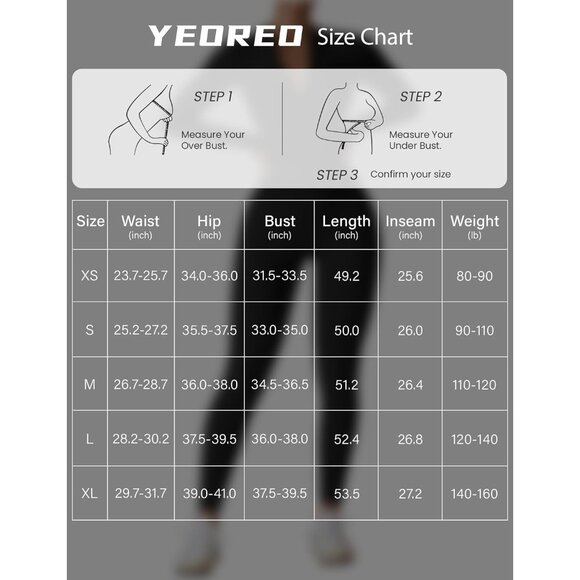 YEOREO Size Chart

STEP 1
Measure Your Over Bust.

STEP 2
Measure Your Under Bust.

STEP 3 Confirm your size

| Size | Waist (inch) | Hip (inch) | Bust (inch) | Length (inch) | Inseam (inch) | Weight (lb) |
|---|---|---|---|---|---|---|
| XS | 23.7-25.7 | 34.0-36.0 | 31.5-33.5 | 49.2 | 25.6 | 80-90 |
| S | 25.2-27.2 | 35.5-37.5 | 33.0-35.0 | 50.0 | 26.0 | 90-110 |
| M | 26.7-28.7 | 36.0-38.0 | 34.5-36.5 | 51.2 | 26.4 | 110-120 |
| L | 28.2-30.2 | 37.5-39.5 | 36.0-38.0 | 52.4 | 26.8 | 120-140 |
| XL | 29.7-31.7 | 39.0-41.0 | 37.5-39.5 | 53.5 | 27.2 | 140-160 |